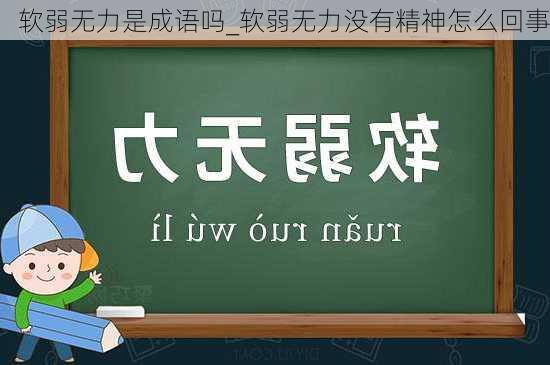 软弱无力是成语吗_软弱无力没有精神怎么回事

软弱无力

ruǎn ruò wú lì